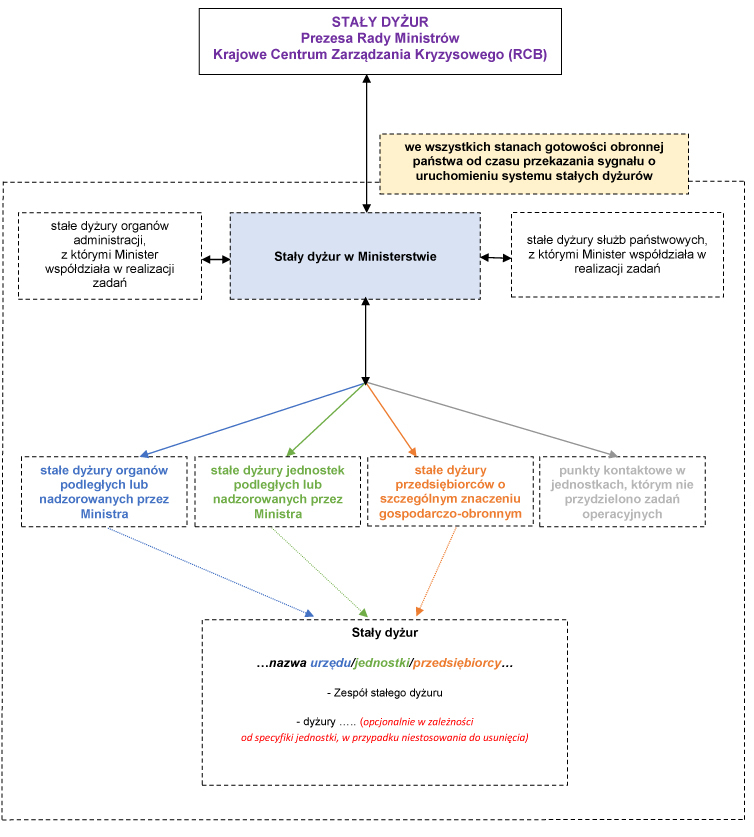 STAŁY DYŻUR
Prezesa Rady Ministrów
Krajowe Centrum Zarządzania Kryzysowego (RCB)

we wszystkich stanach gotowości obronnej państwa od czasu przekazania sygnału o uruchomieniu systemu stałych dyżurów

stałe dyżury organów administracji, z którymi Minister współdziała w realizacji zadań

Stały dyżur w Ministerstwie

stałe dyżury służb państwowych, z którymi Minister współdziała w realizacji zadań

stałe dyżury organów podległych lub nadzorowanych przez Ministra

stałe dyżury jednostek podległych lub nadzorowanych przez Ministra

stałe dyżury przedsiębiorców o szczególnym znaczeniu gospodarczo-obronnym

punkty kontaktowe w jednostkach, którym nie przydzielono zadań operacyjnych

Stały dyżur

…nazwa urzędu/jednostki/przedsiębiorcy…

- Zespół stałego dyżuru

- dyżury ….. (opcjonalnie w zależności od specyfiki jednostki, w przypadku niestosowania do usunięcia)